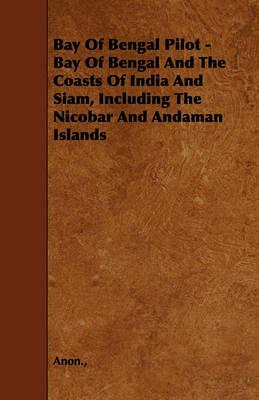 Bay Of Bengal Pilot - Bay Of Bengal And The Coasts Of India And Siam, Including The Nicobar And Andaman Islands

Anon.,